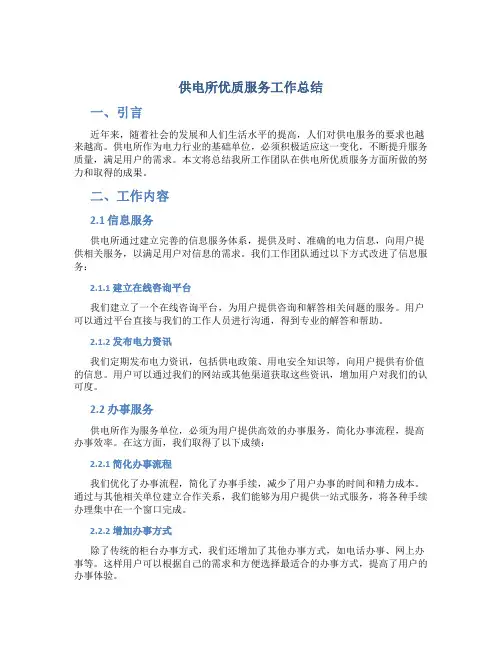 供电所优质服务工作总结

一、引言

近年来，随着社会的发展和人们生活水平的提高，人们对供电服务的要求也越来越高。供电所作为电力行业的基础单位，必须积极适应这一变化，不断提升服务质量，满足用户的需求。本文将总结我所工作团队在供电所优质服务方面所做的努力和取得的成果。

二、工作内容

2.1 信息服务

供电所通过建立完善的信息服务体系，提供及时、准确的电力信息，向用户提供相关服务，以满足用户对信息的需求。我们工作团队通过以下方式改进了信息服务：

2.1.1 建立在线咨询平台

我们建立了一个在线咨询平台，为用户提供咨询和解答相关问题的服务。用户可以通过平台直接与我们的工作人员进行沟通，得到专业的解答和帮助。

2.1.2 发布电力资讯

我们定期发布电力资讯，包括供电政策、用电安全知识等，向用户提供有价值的信息。用户可以通过我们的网站或其他渠道获取这些资讯，增加用户对我们的认可度。

2.2 办事服务

供电所作为服务单位，必须为用户提供高效的办事服务，简化办事流程，提高办事效率。在这方面，我们取得了以下成绩：

2.2.1 简化办事流程

我们优化了办事流程，简化了办事手续，减少了用户办事的时间和精力成本。通过与其他相关单位建立合作关系，我们能够为用户提供一站式服务，将各种手续办理集中在一个窗口完成。

2.2.2 增加办事方式

除了传统的柜台办事方式，我们还增加了其他办事方式，如电话办事、网上办事等。这样用户可以根据自己的需求和方便选择最适合的办事方式，提高了用户的办事体验。